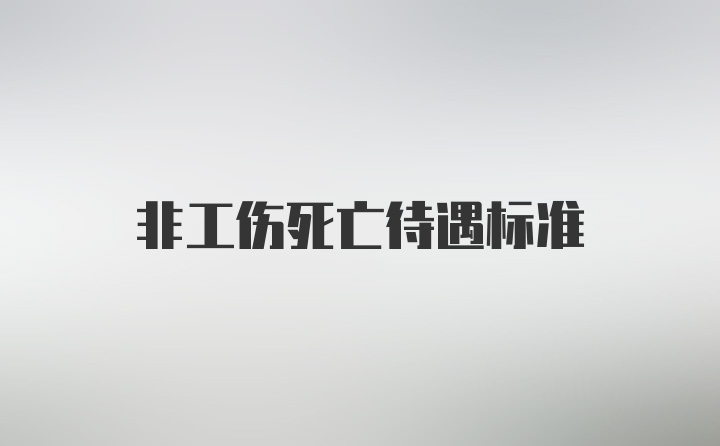 非工伤死亡待遇标准